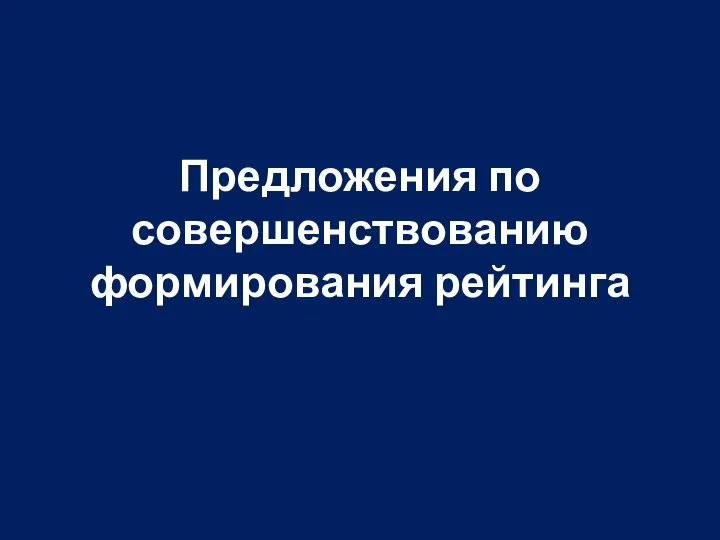 Предложения по совершенствованию формирования рейтинга